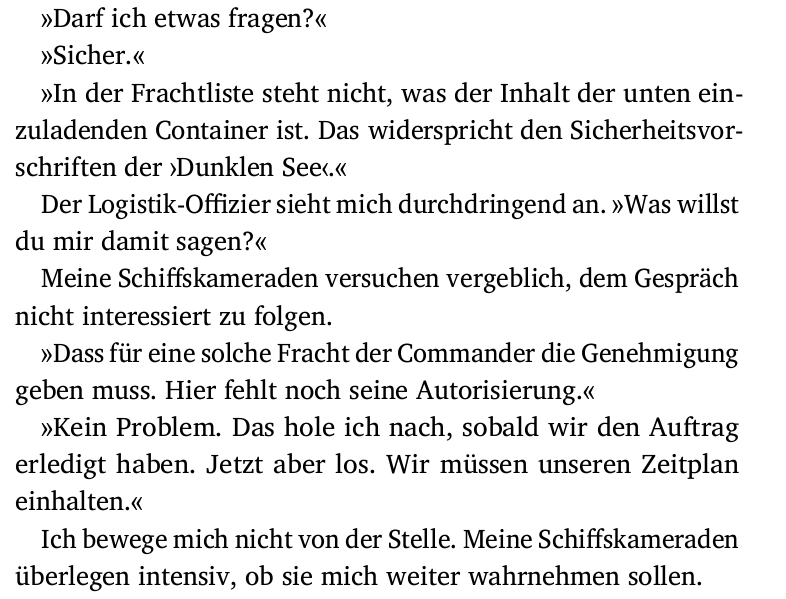 »Darf ich etwas fragen?«

»Sicher.«

»In der Frachtliste steht nicht, was der Inhalt der unten einzuladenden Container ist. Das widerspricht den Sicherheitsvorschriften der ›Dunklen See‹.«

Der Logistik-Offizier sieht mich durchdringend an. »Was willst du mir damit sagen?«

Meine Schiffskameraden versuchen vergeblich, dem Gespräch nicht interessiert zu folgen.

»Dass für eine solche Fracht der Commander die Genehmigung geben muss. Hier fehlt noch seine Autorisierung.«

»Kein Problem. Das hole ich nach, sobald wir den Auftrag erledigt haben. Jetzt aber los. Wir müssen unseren Zeitplan einhalten.«

Ich bewege mich nicht von der Stelle. Meine Schiffskameraden überlegen intensiv, ob sie mich weiter wahrnehmen sollen.